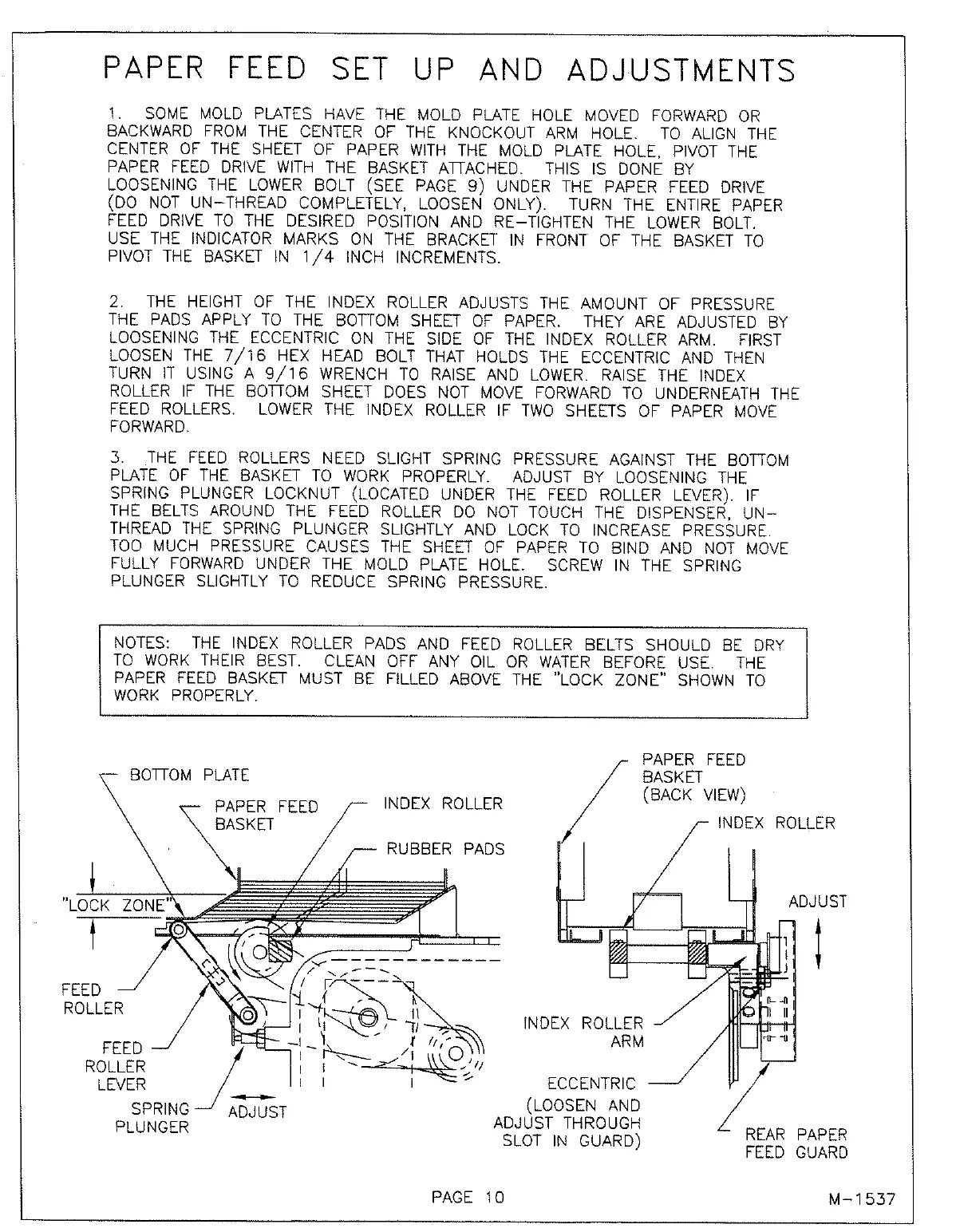 PAPER FEED SET UP AND ADJUSTMENTS

1. SOME MOLD PLATES HAVE THE MOLD PLATE HOLE MOVED FORWARD OR BACKWARD FROM THE CENTER OF THE KNOCKOUT ARM HOLE. TO ALIGN THE CENTER OF THE SHEET OF PAPER WITH THE MOLD PLATE HOLE, PIVOT THE PAPER FEED DRIVE WITH THE BASKET ATTACHED. THIS IS DONE BY LOOSENING THE LOWER BOLT (SEE PAGE 9) UNDER THE PAPER FEED DRIVE (DO NOT UN-THREAD COMPLETELY, LOOSEN ONLY). TURN THE ENTIRE PAPER FEED DRIVE TO THE DESIRED POSITION AND RE-TIGHTEN THE LOWER BOLT. USE THE INDICATOR MARKS ON THE BRACKET IN FRONT OF THE BASKET TO PIVOT THE BASKET IN 1/4 INCH INCREMENTS.

2. THE HEIGHT OF THE INDEX ROLLER ADJUSTS THE AMOUNT OF PRESSURE THE PADS APPLY TO THE BOTTOM SHEET OF PAPER. THEY ARE ADJUSTED BY LOOSENING THE ECCENTRIC ON THE SIDE OF THE INDEX ROLLER ARM. FIRST LOOSEN THE 7/16 HEX HEAD BOLT THAT HOLDS THE ECCENTRIC AND THEN TURN IT USING A 9/16 WRENCH TO RAISE AND LOWER. RAISE THE INDEX ROLLER IF THE BOTTOM SHEET DOES NOT MOVE FORWARD TO UNDERNEATH THE FEED ROLLERS. LOWER THE INDEX ROLLER IF TWO SHEETS OF PAPER MOVE FORWARD.

3. THE FEED ROLLERS NEED SLIGHT SPRING PRESSURE AGAINST THE BOTTOM PLATE OF THE BASKET TO WORK PROPERLY. ADJUST BY LOOSENING THE SPRING PLUNGER LOCKNUT (LOCATED UNDER THE FEED ROLLER LEVER). IF THE BELTS AROUND THE FEED ROLLER DO NOT TOUCH THE DISPENSER, UN-THREAD THE SPRING PLUNGER SLIGHTLY AND LOCK TO INCREASE PRESSURE. TOO MUCH PRESSURE CAUSES THE SHEET OF PAPER TO BIND AND NOT MOVE FULLY FORWARD UNDER THE MOLD PLATE HOLE. SCREW IN THE SPRING PLUNGER SLIGHTLY TO REDUCE SPRING PRESSURE.

NOTES: THE INDEX ROLLER PADS AND FEED ROLLER BELTS SHOULD BE DRY TO WORK THEIR BEST. CLEAN OFF ANY OIL OR WATER BEFORE USE. THE PAPER FEED BASKET MUST BE FILLED ABOVE THE "LOCK ZONE" SHOWN TO WORK PROPERLY.

BOTTOM PLATE
PAPER FEED BASKET
INDEX ROLLER
RUBBER PADS
"LOCK ZONE"
FEED ROLLER
FEED ROLLER LEVER
SPRING PLUNGER
ADJUST

PAPER FEED BASKET (BACK VIEW)
INDEX ROLLER
ADJUST
INDEX ROLLER ARM
ECCENTRIC (LOOSEN AND ADJUST THROUGH SLOT IN GUARD)
REAR PAPER FEED GUARD

PAGE 10
M-1537